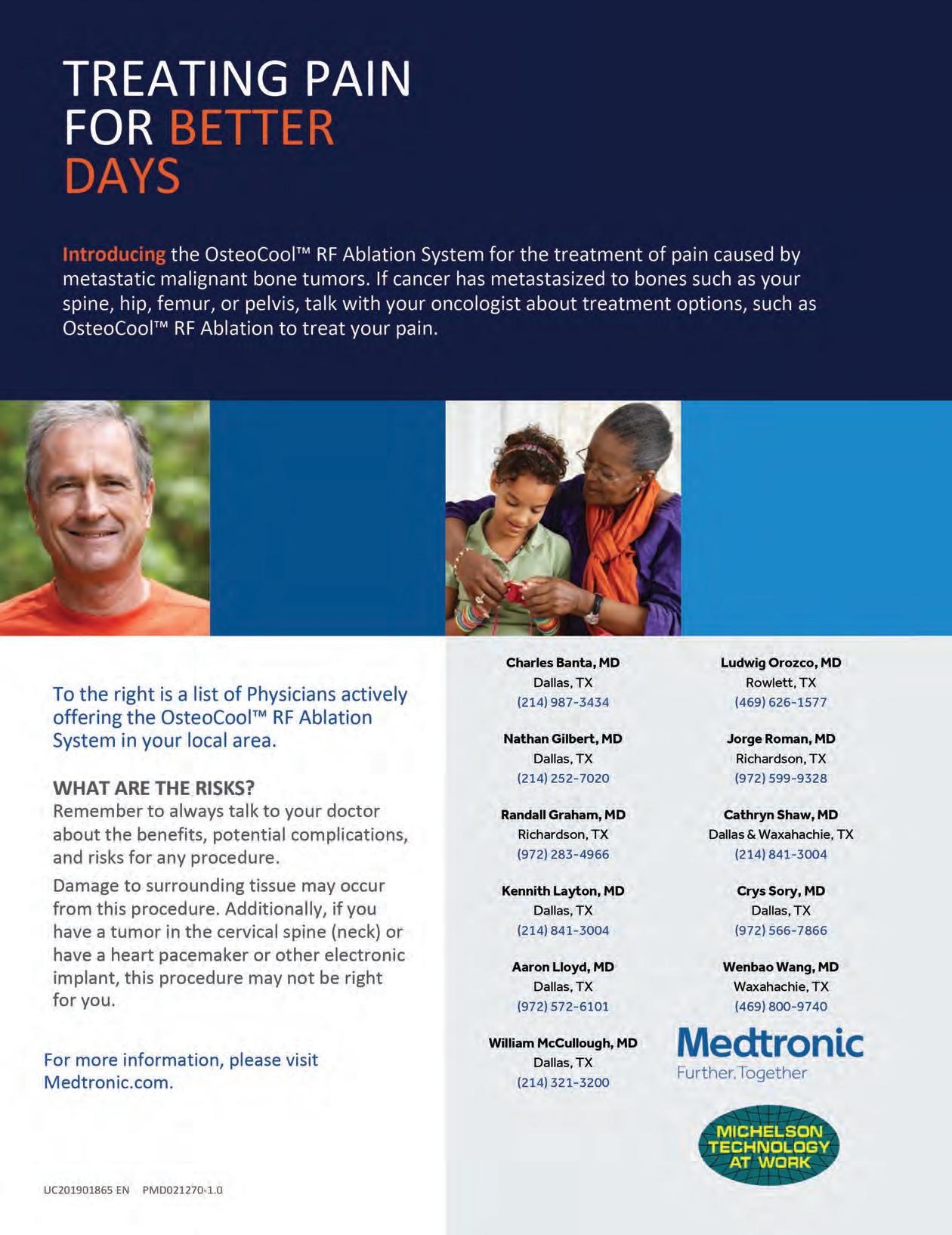 TREATING PAIN FOR BETTER DAYS

Introducing the OsteoCool™ RF Ablation System for the treatment of pain caused by metastatic malignant bone tumors. If cancer has metastasized to bones such as your spine, hip, femur, or pelvis, talk with your oncologist about treatment options, such as OsteoCool™ RF Ablation to treat your pain.

To the right is a list of Physicians actively offering the OsteoCool™ RF Ablation System in your local area.

WHAT ARE THE RISKS?
Remember to always talk to your doctor about the benefits, potential complications, and risks for any procedure.

Damage to surrounding tissue may occur from this procedure. Additionally, if you have a tumor in the cervical spine (neck) or have a heart pacemaker or other electronic implant, this procedure may not be right for you.

For more information, please visit Medtronic.com.

UC201901865 EN PMD021270-1.0

Charles Banta, MD
Dallas, TX
(214) 987-3434

Nathan Gilbert, MD
Dallas, TX
(214) 252-7020

Randall Graham, MD
Richardson, TX
(972) 283-4966

Kennith Layton, MD
Dallas, TX
(214) 841-3004

Aaron Lloyd, MD
Dallas, TX
(972) 572-6101

William McCullough, MD
Dallas, TX
(214) 321-3200

Ludwig Orozco, MD
Rowlett, TX
(469) 626-1577

Jorge Roman, MD
Richardson, TX
(972) 599-9328

Cathryn Shaw, MD
Dallas & Waxahachie, TX
(214) 841-3004

Crys Sory, MD
Dallas, TX
(972) 566-7866

Wenbao Wang, MD
Waxahachie, TX
(469) 800-9740

Medtronic
Further, Together

MICHELSON TECHNOLOGY AT WORK